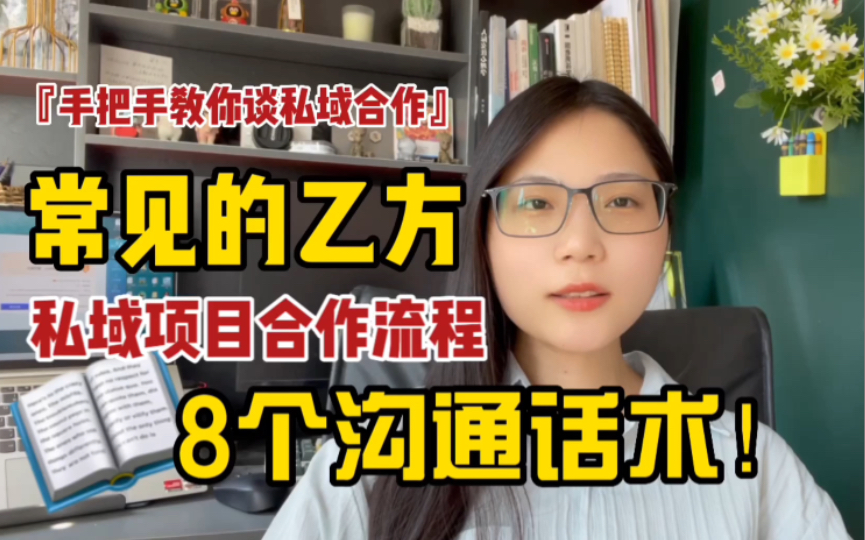 『手把手教你谈私域合作』

常见的乙方

私域项目合作流程

8个沟通话术！